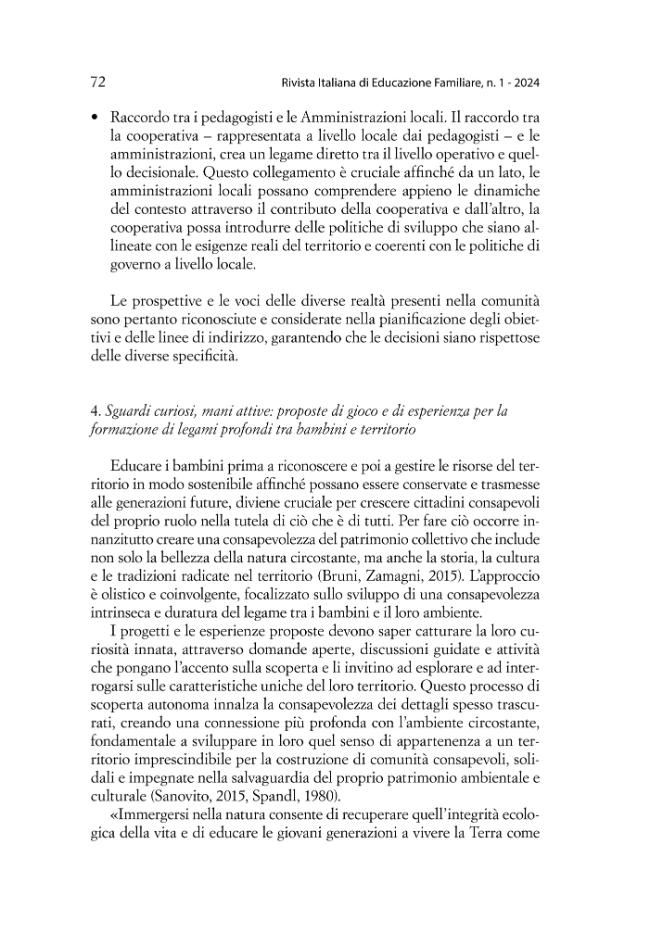 72 Rivista Italiana di Educazione Familiare, n. 1 - 2024

• Raccordo tra i pedagogisti e le Amministrazioni locali. Il raccordo tra la cooperativa – rappresentata a livello locale dai pedagogisti – e le amministrazioni, crea un legame diretto tra il livello operativo e quello decisionale. Questo collegamento è cruciale affinché da un lato, le amministrazioni locali possano comprendere appieno le dinamiche del contesto attraverso il contributo della cooperativa e dall'altro, la cooperativa possa introdurre delle politiche di sviluppo che siano allineate con le esigenze reali del territorio e coerenti con le politiche di governo a livello locale.

Le prospettive e le voci delle diverse realtà presenti nella comunità sono pertanto riconosciute e considerate nella pianificazione degli obiettivi e delle linee di indirizzo, garantendo che le decisioni siano rispettose delle diverse specificità.

4. Sguardi curiosi, mani attive: proposte di gioco e di esperienza per la formazione di legami profondi tra bambini e territorio

Educare i bambini prima a riconoscere e poi a gestire le risorse del territorio in modo sostenibile affinché possano essere conservate e trasmesse alle generazioni future, diviene cruciale per crescere cittadini consapevoli del proprio ruolo nella tutela di ciò che è di tutti. Per fare ciò occorre innanzitutto creare una consapevolezza del patrimonio collettivo che include non solo la bellezza della natura circostante, ma anche la storia, la cultura e le tradizioni radicate nel territorio (Bruni, Zamagni, 2015). L'approccio è olistico e coinvolgente, focalizzato sullo sviluppo di una consapevolezza intrinseca e duratura del legame tra i bambini e il loro ambiente.

I progetti e le esperienze proposte devono saper catturare la loro curiosità innata, attraverso domande aperte, discussioni guidate e attività che pongano l'accento sulla scoperta e li invitino ad esplorare e ad interrogarsi sulle caratteristiche uniche del loro territorio. Questo processo di scoperta autonoma innalza la consapevolezza dei dettagli spesso trascurati, creando una connessione più profonda con l'ambiente circostante, fondamentale a sviluppare in loro quel senso di appartenenza a un territorio imprescindibile per la costruzione di comunità consapevoli, solidali e impegnate nella salvaguardia del proprio patrimonio ambientale e culturale (Sanovito, 2015, Spandl, 1980).

«Immergersi nella natura consente di recuperare quell'integrità ecologica della vita e di educare le giovani generazioni a vivere la Terra come